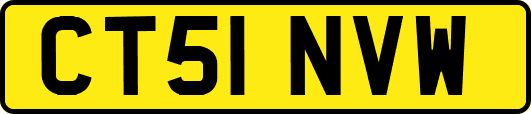 CT51 NVW